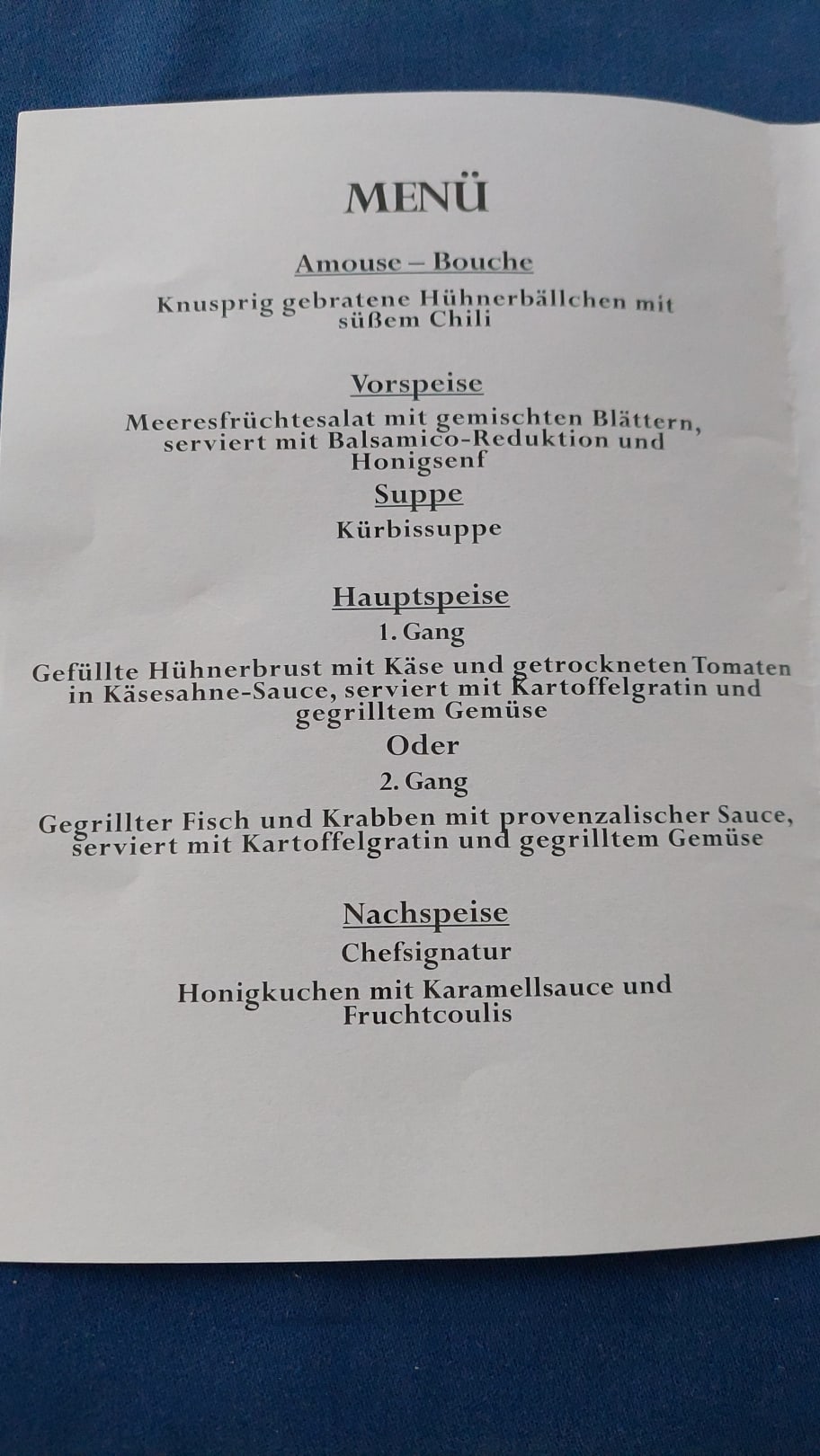 MENÜ

Amouse – Bouche

Knusprig gebratene Hühnerbällchen mit süßem Chili

Vorspeise

Meeresfrüchtesalat mit gemischten Blättern, serviert mit Balsamico-Reduktion und Honigsenf

Suppe

Kürbissuppe

Hauptspeise

1. Gang

Gefüllte Hühnerbrust mit Käse und getrockneten Tomaten in Käsesahne-Sauce, serviert mit Kartoffelgratin und gegrilltem Gemüse

Oder

2. Gang

Gegrillter Fisch und Krabben mit provenzalischer Sauce, serviert mit Kartoffelgratin und gegrilltem Gemüse

Nachspeise

Chefsignatur

Honigkuchen mit Karamellsauce und Fruchtcoulis